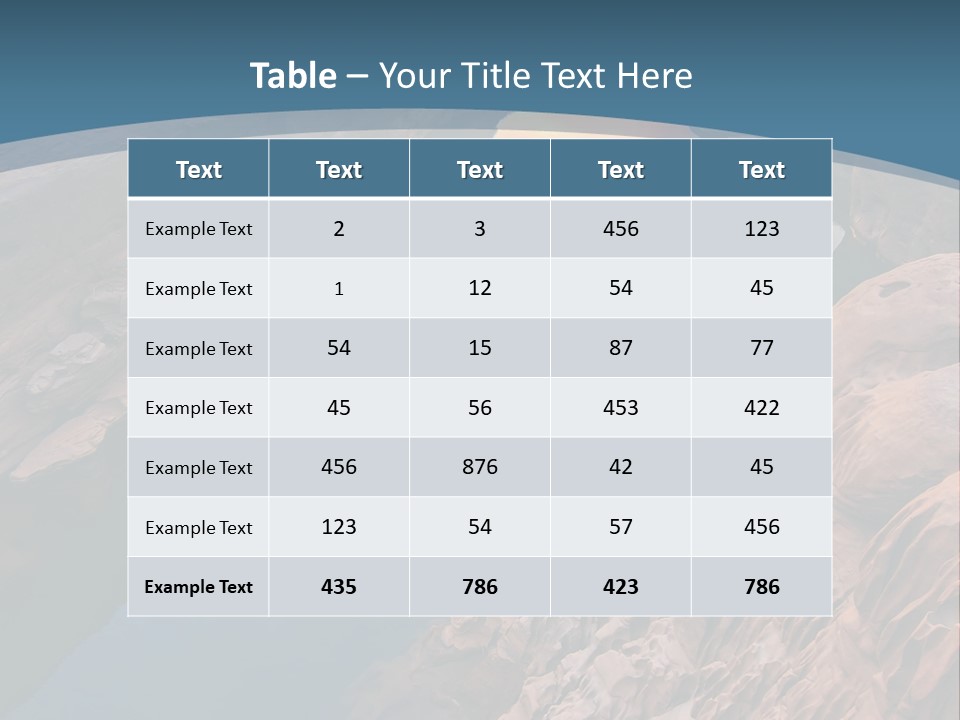 Table – Your Title Text Here

| Text | Text | Text | Text | Text |
|---|---|---|---|---|
| Example Text | 2 | 3 | 456 | 123 |
| Example Text | 1 | 12 | 54 | 45 |
| Example Text | 54 | 15 | 87 | 77 |
| Example Text | 45 | 56 | 453 | 422 |
| Example Text | 456 | 876 | 42 | 45 |
| Example Text | 123 | 54 | 57 | 456 |
| Example Text | 435 | 786 | 423 | 786 |